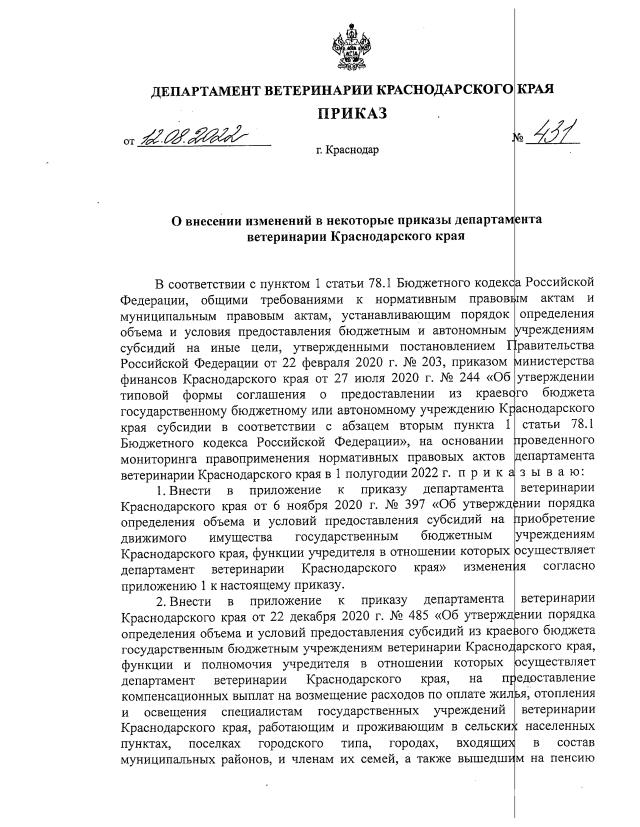 ДЕПАРТАМЕНТ ВЕТЕРИНАРИИ КРАСНОДАРСКОГО КРАЯ

ПРИКАЗ

от 12.08.2022 № 431

г. Краснодар

О внесении изменений в некоторые приказы департамента ветеринарии Краснодарского края

В соответствии с пунктом 1 статьи 78.1 Бюджетного кодекса Российской Федерации, общими требованиями к нормативным правовым актам и муниципальным правовым актам, устанавливающим порядок определения объема и условия предоставления бюджетным и автономным учреждениям субсидий на иные цели, утвержденными постановлением Правительства Российской Федерации от 22 февраля 2020 г. № 203, приказом министерства финансов Краснодарского края от 27 июля 2020 г. № 244 «Об утверждении типовой формы соглашения о предоставлении из краевого бюджета государственному бюджетному или автономному учреждению Краснодарского края субсидии в соответствии с абзацем вторым пункта 1 статьи 78.1 Бюджетного кодекса Российской Федерации», на основании проведенного мониторинга правоприменения нормативных правовых актов департамента ветеринарии Краснодарского края в 1 полугодии 2022 г. п р и к а з ы в а ю:

1. Внести в приложение к приказу департамента ветеринарии Краснодарского края от 6 ноября 2020 г. № 397 «Об утверждении порядка определения объема и условий предоставления субсидий на приобретение движимого имущества государственным бюджетным учреждениям Краснодарского края, функции учредителя в отношении которых осуществляет департамент ветеринарии Краснодарского края» изменения согласно приложению 1 к настоящему приказу.

2. Внести в приложение к приказу департамента ветеринарии Краснодарского края от 22 декабря 2020 г. № 485 «Об утверждении порядка определения объема и условий предоставления субсидий из краевого бюджета государственным бюджетным учреждениям ветеринарии Краснодарского края, функции и полномочия учредителя в отношении которых осуществляет департамент ветеринарии Краснодарского края, на предоставление компенсационных выплат на возмещение расходов по оплате жилья, отопления и освещения специалистам государственных учреждений ветеринарии Краснодарского края, работающим и проживающим в сельских населенных пунктах, поселках городского типа, городах, входящих в состав муниципальных районов, и членам их семей, а также вышедшим на пенсию